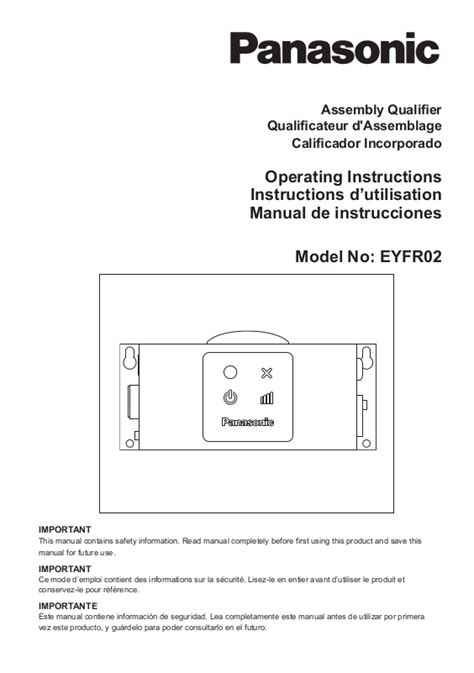 Panasonic

Assembly Qualifier
Qualificateur d'Assemblage
Calificador Incorporado

Operating Instructions
Instructions d'utilisation
Manual de instrucciones

Model No: EYFR02

Panasonic

IMPORTANT
This manual contains safety information. Read manual completely before first using this product and save this manual for future use.

IMPORTANT
Ce mode d'emploi contient des informations sur la sécurité. Lisez-le en entier avant d'utiliser le produit et conservez-le pour référence.

IMPORTANTE
Este manual contiene información de seguridad. Lea completamente este manual antes de utilizar por primera vez este producto, y guárdelo para poder consultarlo en el futuro.